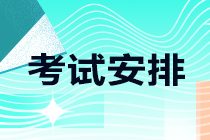 考试安排